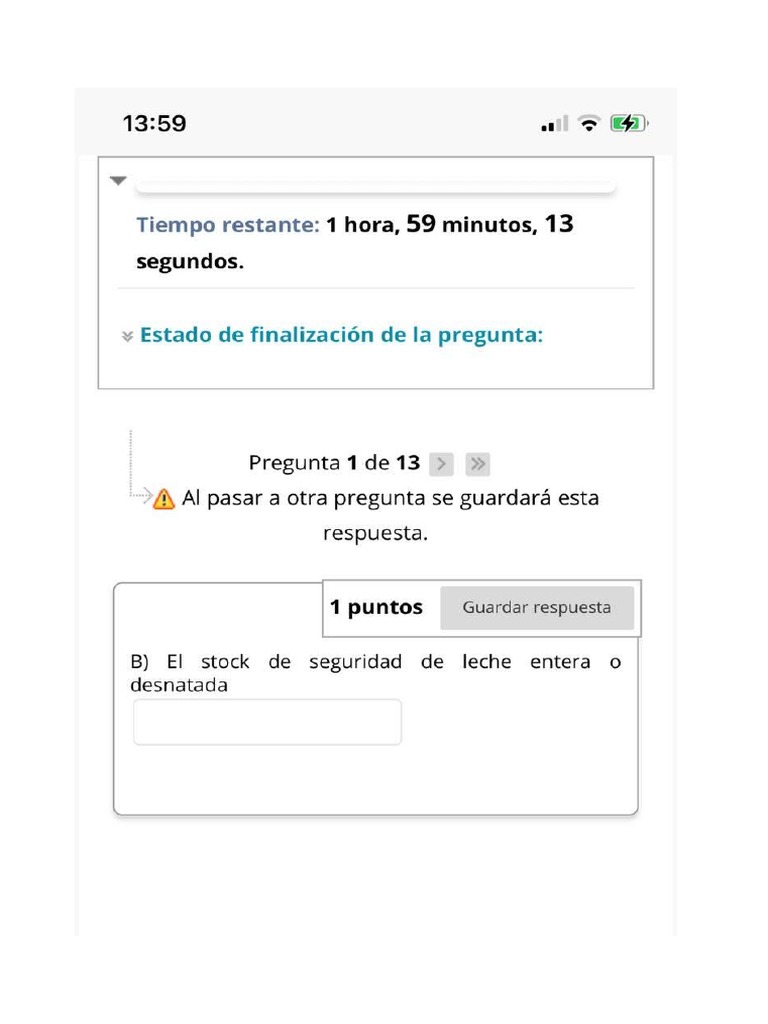 13:59

Tiempo restante: 1 hora, 59 minutos, 13 segundos.

Estado de finalización de la pregunta:

Pregunta 1 de 13

Al pasar a otra pregunta se guardará esta respuesta.

1 puntos Guardar respuesta

B) El stock de seguridad de leche entera o desnatada